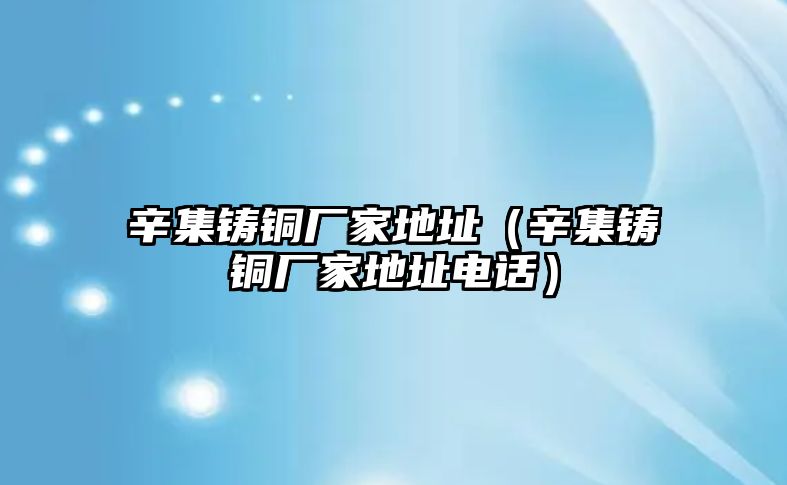 辛集铸铜厂家地址（辛集铸铜厂家地址电话）